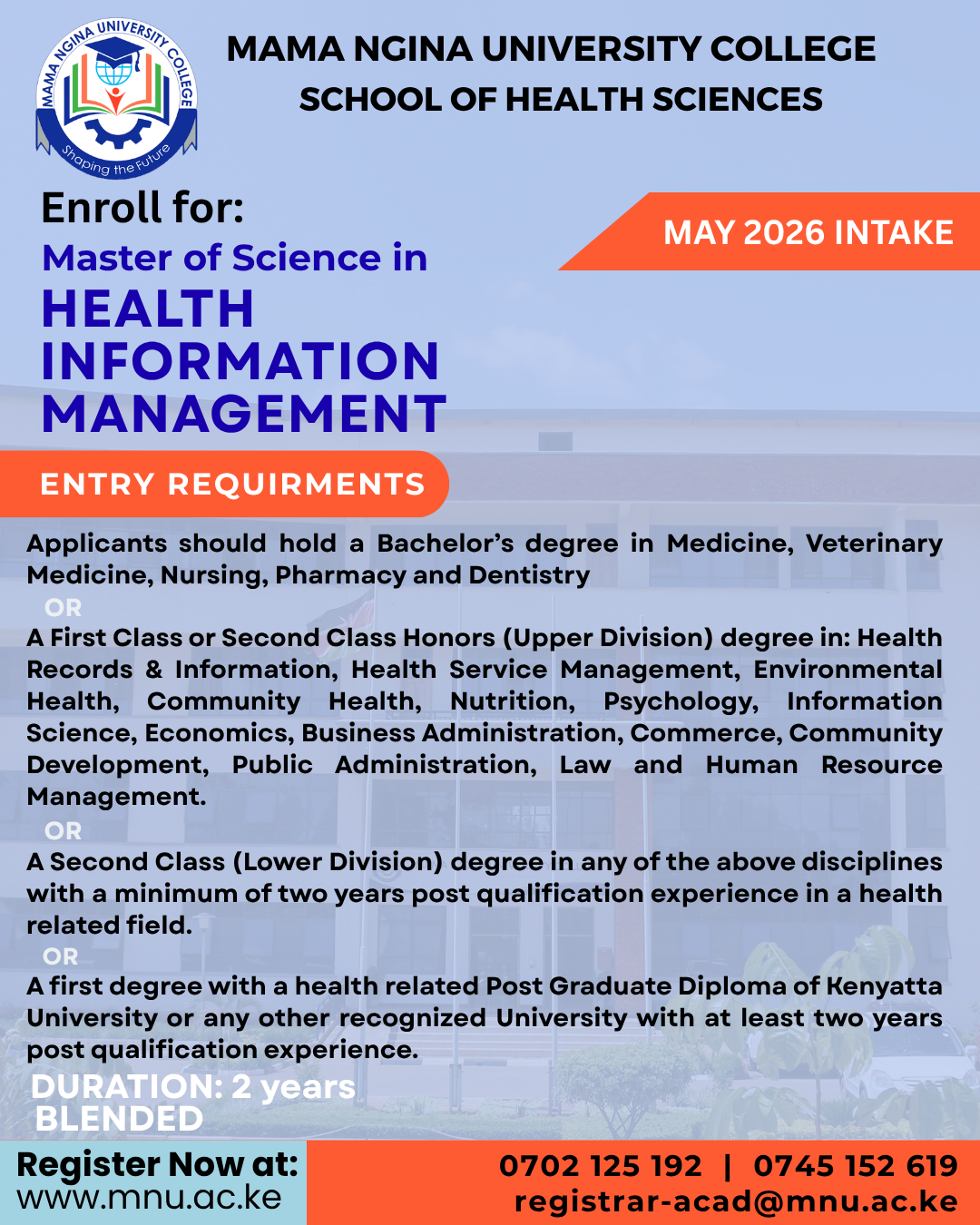 MAMA NGINA UNIVERSITY COLLEGE
Shaping the Future

MAMA NGINA UNIVERSITY COLLEGE
SCHOOL OF HEALTH SCIENCES

Enroll for:
Master of Science in
HEALTH INFORMATION MANAGEMENT

MAY 2026 INTAKE

ENTRY REQUIRMENTS

Applicants should hold a Bachelor's degree in Medicine, Veterinary Medicine, Nursing, Pharmacy and Dentistry

OR

A First Class or Second Class Honors (Upper Division) degree in: Health Records & Information, Health Service Management, Environmental Health, Community Health, Nutrition, Psychology, Information Science, Economics, Business Administration, Commerce, Community Development, Public Administration, Law and Human Resource Management.

OR

A Second Class (Lower Division) degree in any of the above disciplines with a minimum of two years post qualification experience in a health related field.

OR

A first degree with a health related Post Graduate Diploma of Kenyatta University or any other recognized University with at least two years post qualification experience.

DURATION: 2 years
BLENDED

Register Now at:
www.mnu.ac.ke

0702 125 192 | 0745 152 619
registrar-acad@mnu.ac.ke